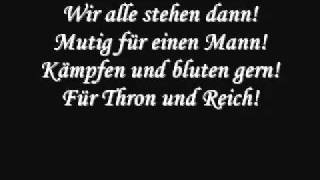 Wir alle stehen dann!
Mutig für einen Mann!
Kämpfen und bluten gern!
Für Thron und Reich!